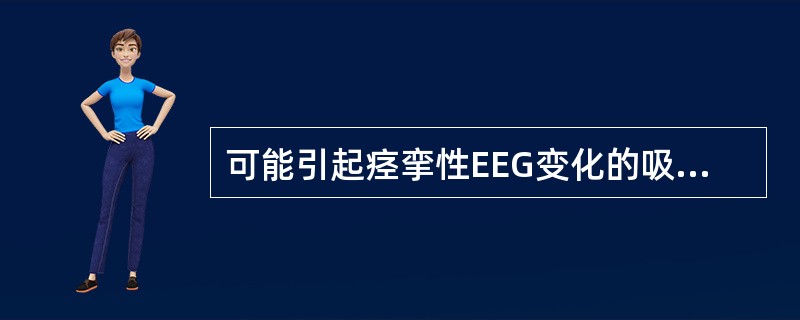 可能引起痉挛性EEG变化的吸...